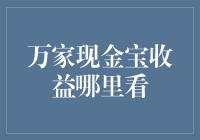 万家现金宝收益哪里看